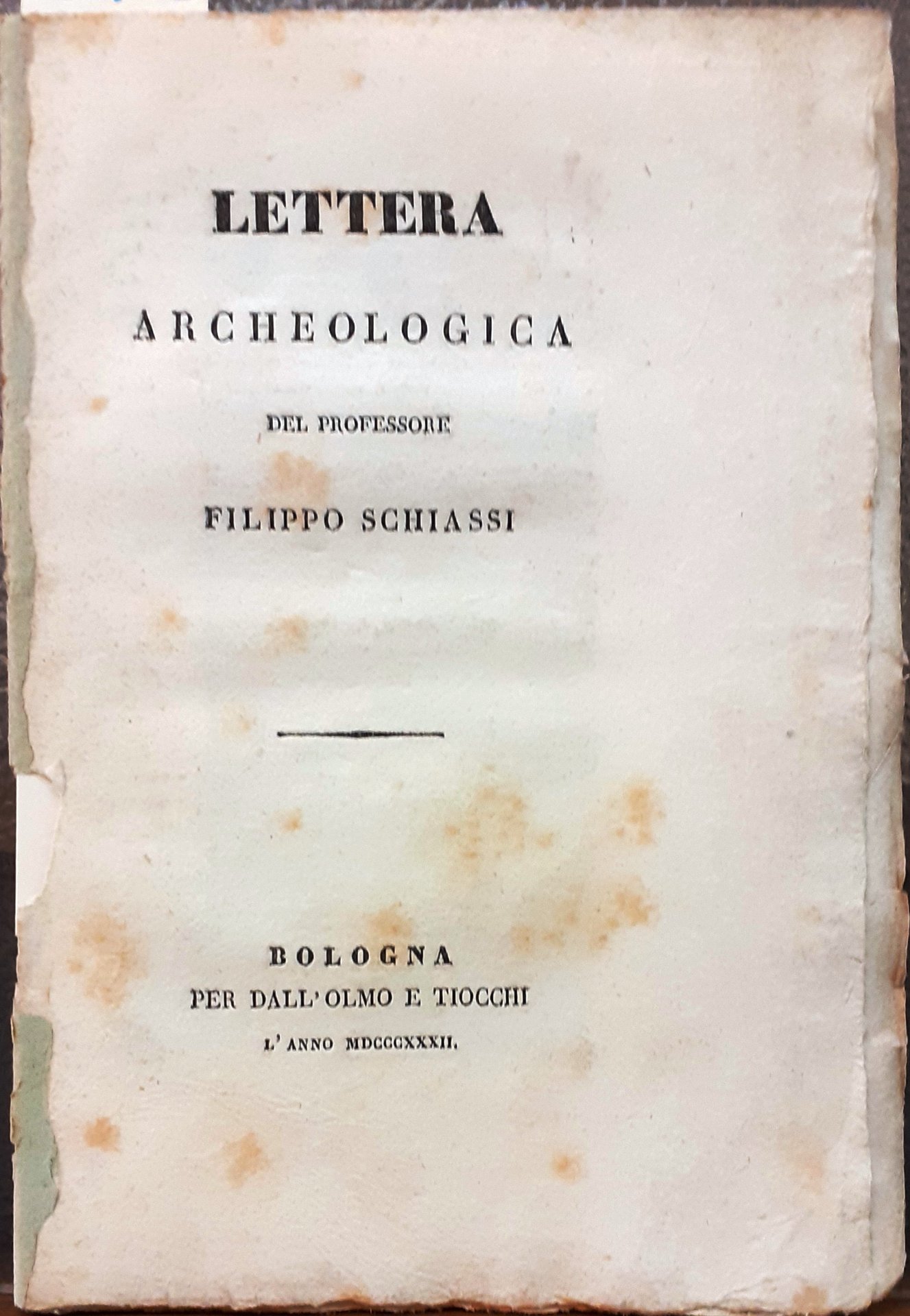 LETTERA

ARCHEOLOGICA

DEL PROFESSORE

FILIPPO SCHIASSI

BOLOGNA
PER DALL'OLMO E TIOCCHI
L'ANNO MDCCCXXXII.